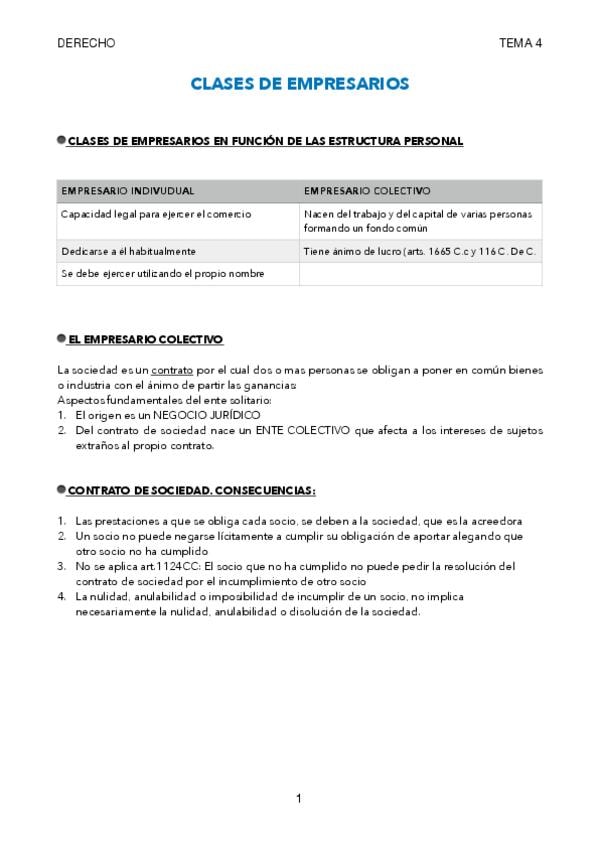 DERECHO

TEMA 4

CLASES DE EMPRESARIOS

CLASES DE EMPRESARIOS EN FUNCIÓN DE LAS ESTRUCTURA PERSONAL

| EMPRESARIO INDIVUDUAL | EMPRESARIO COLECTIVO |
|---|---|
| Capacidad legal para ejercer el comercio | Nacen del trabajo y del capital de varias personas formando un fondo común |
| Dedicarse a él habitualmente | Tiene ánimo de lucro (arts. 1665 C.c y 116 C. De C. |
| Se debe ejercer utilizando el propio nombre | |

EL EMPRESARIO COLECTIVO

La sociedad es un contrato por el cual dos o mas personas se obligan a poner en común bienes o industria con el ánimo de partir las ganancias
Aspectos fundamentales del ente solitario:
1. El origen es un NEGOCIO JURÍDICO
2. Del contrato de sociedad nace un ENTE COLECTIVO que afecta a los intereses de sujetos extraños al propio contrato.

CONTRATO DE SOCIEDAD. CONSECUENCIAS:

1. Las prestaciones a que se obliga cada socio, se deben a la sociedad, que es la acreedora
2. Un socio no puede negarse lícitamente a cumplir su obligación de aportar alegando que otro socio no ha cumplido
3. No se aplica art.1124CC: El socio que no ha cumplido no puede pedir la resolución del contrato de sociedad por el incumplimiento de otro socio
4. La nulidad, anulabilidad o imposibilidad de incumplir de un socio, no implica necesariamente la nulidad, anulabilidad o disolución de la sociedad.

1